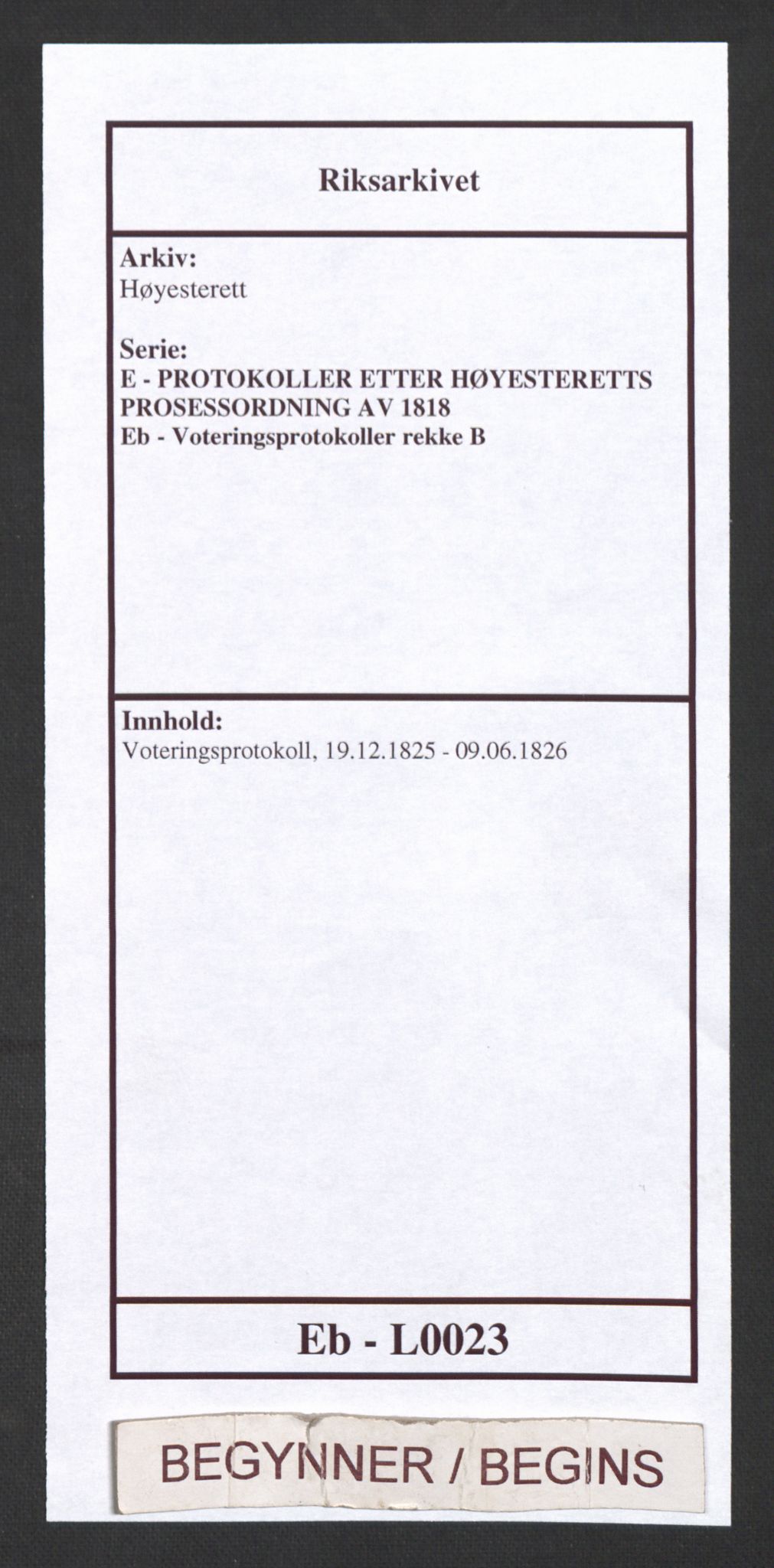 Riksarkivet

Arkiv:
Høyesterett

Serie:
E - PROTOKOLLER ETTER HØYESTERETTS PROSESSORDNING AV 1818
Eb - Voteringsprotokoller rekke B

Innhold:
Voteringsprotokoll, 19.12.1825 - 09.06.1826

Eb - L0023

BEGYNNER / BEGINS